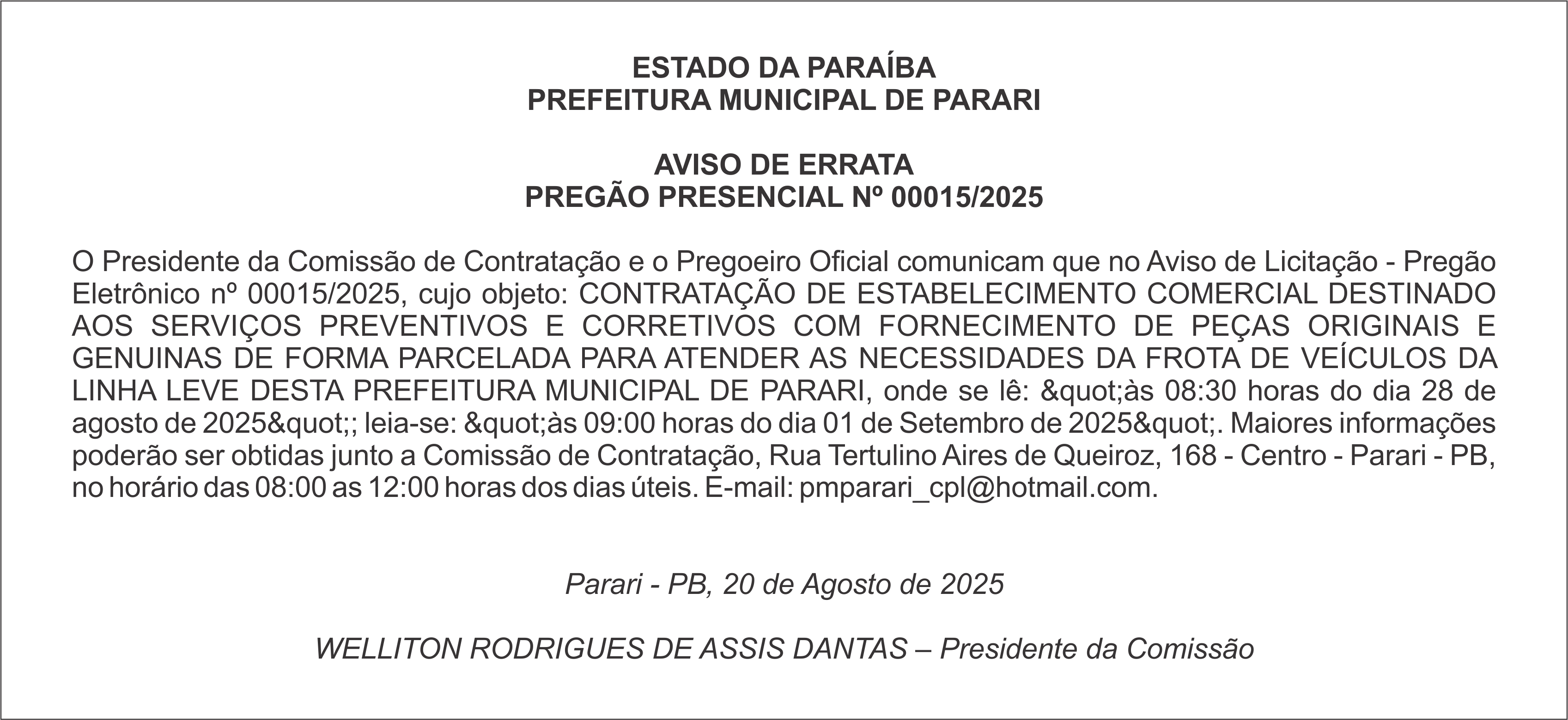 ESTADO DA PARAÍBA
PREFEITURA MUNICIPAL DE PARARI

AVISO DE ERRATA
PREGÃO PRESENCIAL Nº 00015/2025

O Presidente da Comissão de Contratação e o Pregoeiro Oficial comunicam que no Aviso de Licitação - Pregão Eletrônico nº 00015/2025, cujo objeto: CONTRATAÇÃO DE ESTABELECIMENTO COMERCIAL DESTINADO AOS SERVIÇOS PREVENTIVOS E CORRETIVOS COM FORNECIMENTO DE PEÇAS ORIGINAIS E GENUINAS DE FORMA PARCELADA PARA ATENDER AS NECESSIDADES DA FROTA DE VEÍCULOS DA LINHA LEVE DESTA PREFEITURA MUNICIPAL DE PARARI, onde se lê: &quot;às 08:30 horas do dia 28 de agosto de 2025&quot;; leia-se: &quot;às 09:00 horas do dia 01 de Setembro de 2025&quot;. Maiores informações poderão ser obtidas junto a Comissão de Contratação, Rua Tertulino Aires de Queiroz, 168 - Centro - Parari - PB, no horário das 08:00 as 12:00 horas dos dias úteis. E-mail: pmparari_cpl@hotmail.com.

Parari - PB, 20 de Agosto de 2025

WELLITON RODRIGUES DE ASSIS DANTAS – Presidente da Comissão